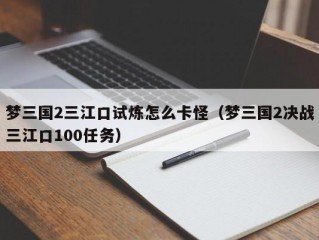 梦三国2三江口试炼怎么卡怪（梦三国2决战三江口100任务）